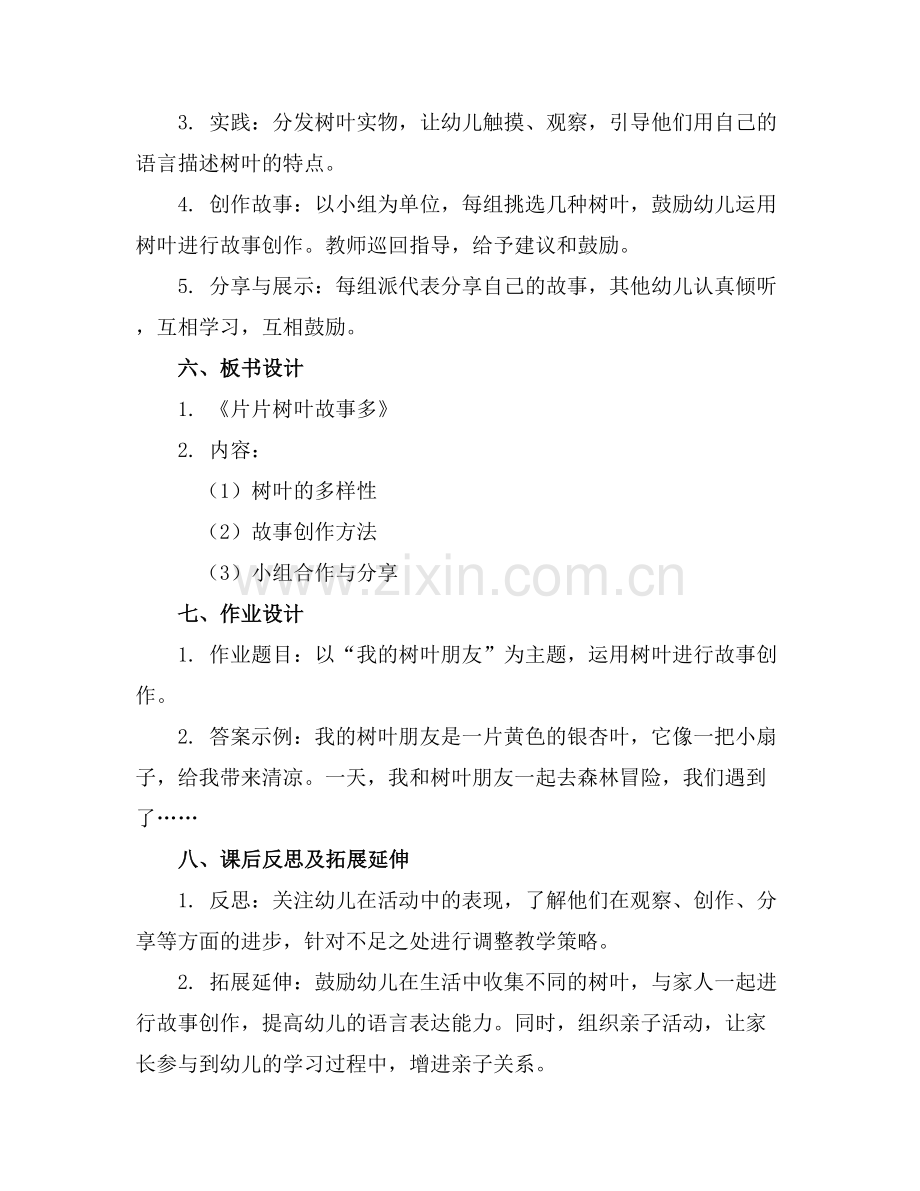 3.实践：分发树叶实物，让幼儿触摸、观察，引导他们用自己的语言描述树叶的特点。

4.创作故事：以小组为单位，每组挑选几种树叶，鼓励幼儿运用树叶进行故事创作。教师巡回指导，给予建议和鼓励。

5.分享与展示：每组派代表分享自己的故事，其他幼儿认真倾听，互相学习，互相鼓励。

六、板书设计

1.《片片树叶故事多》

2.内容：

（1）树叶的多样性

（2）故事创作方法

（3）小组合作与分享

七、作业设计

1.作业题目：以“我的树叶朋友”为主题，运用树叶进行故事创作。

2.答案示例：我的树叶朋友是一片黄色的银杏叶，它像一把小扇子，给我带来清凉。一天，我和树叶朋友一起去森林冒险，我们遇到了……

八、课后反思及拓展延伸

1.反思：关注幼儿在活动中的表现，了解他们在观察、创作、分享等方面的进步，针对不足之处进行调整教学策略。

2.拓展延伸：鼓励幼儿在生活中收集不同的树叶，与家人一起进行故事创作，提高幼儿的语言表达能力。同时，组织亲子活动，让家长参与到幼儿的学习过程中，增进亲子关系。

www.zixin.com.cn